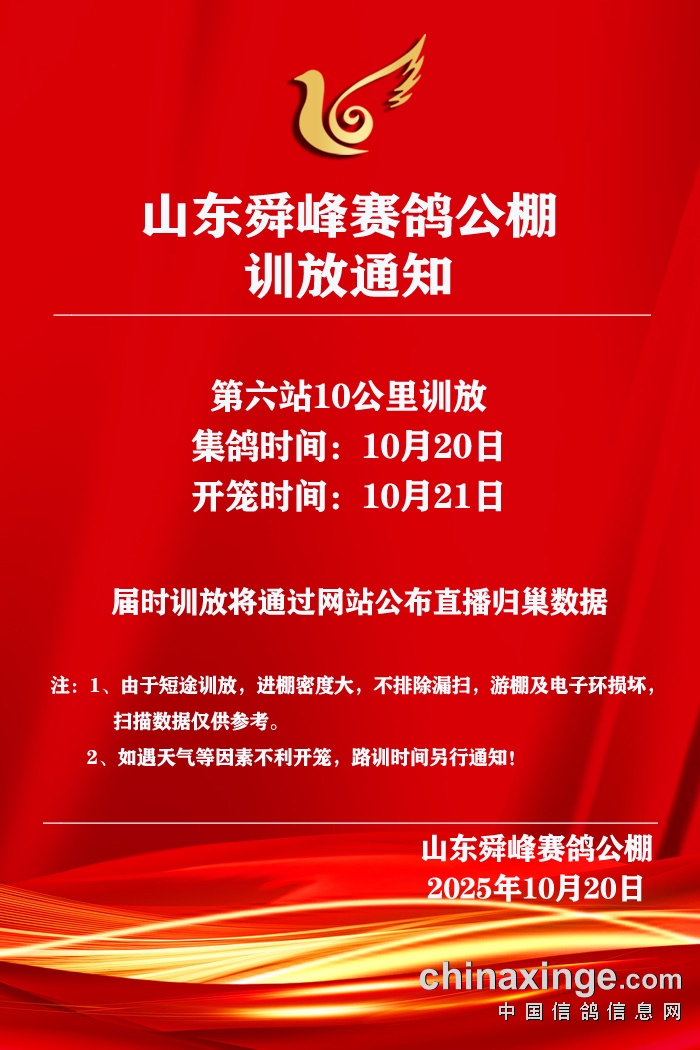 山东舜峰赛鸽公棚
训放通知

第六站10公里训放
集鸽时间：10月20日
开笼时间：10月21日

届时训放将通过网站公布直播归巢数据

注：1、由于短途训放，进棚密度大，不排除漏扫，游棚及电子环损坏，扫描数据仅供参考。

2、如遇天气等因素不利开笼，路训时间另行通知！

山东舜峰赛鸽公棚
2025年10月20日

chinaxinge.com
中国信鸽信息网